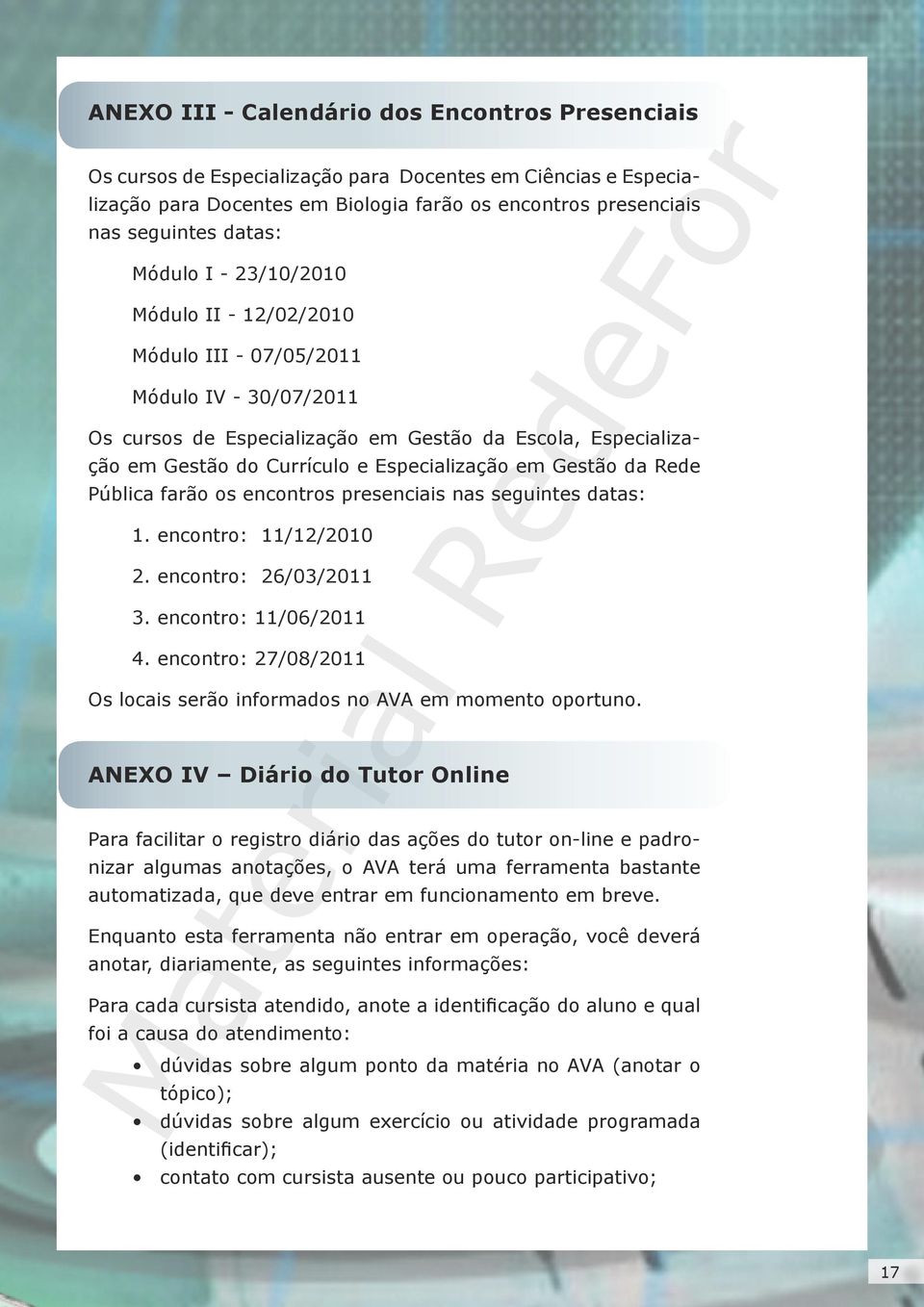 ANEXO III - Calendário dos Encontros Presenciais

Os cursos de Especialização para Docentes em Ciências e Especialização para Docentes em Biologia farão os encontros presenciais nas seguintes datas:

Módulo I - 23/10/2010

Módulo II - 12/02/2010

Módulo III - 07/05/2011

Módulo IV - 30/07/2011

Os cursos de Especialização em Gestão da Escola, Especialização em Gestão do Currículo e Especialização em Gestão da Rede Pública farão os encontros presenciais nas seguintes datas:

1. encontro: 11/12/2010

2. encontro: 26/03/2011

3. encontro: 11/06/2011

4. encontro: 27/08/2011

Os locais serão informados no AVA em momento oportuno.

ANEXO IV – Diário do Tutor Online

Para facilitar o registro diário das ações do tutor on-line e padronizar algumas anotações, o AVA terá uma ferramenta bastante automatizada, que deve entrar em funcionamento em breve.

Enquanto esta ferramenta não entrar em operação, você deverá anotar, diariamente, as seguintes informações:

Para cada cursista atendido, anote a identificação do aluno e qual foi a causa do atendimento:

• dúvidas sobre algum ponto da matéria no AVA (anotar o tópico);
• dúvidas sobre algum exercício ou atividade programada (identificar);
• contato com cursista ausente ou pouco participativo;

Material RedeFor

17